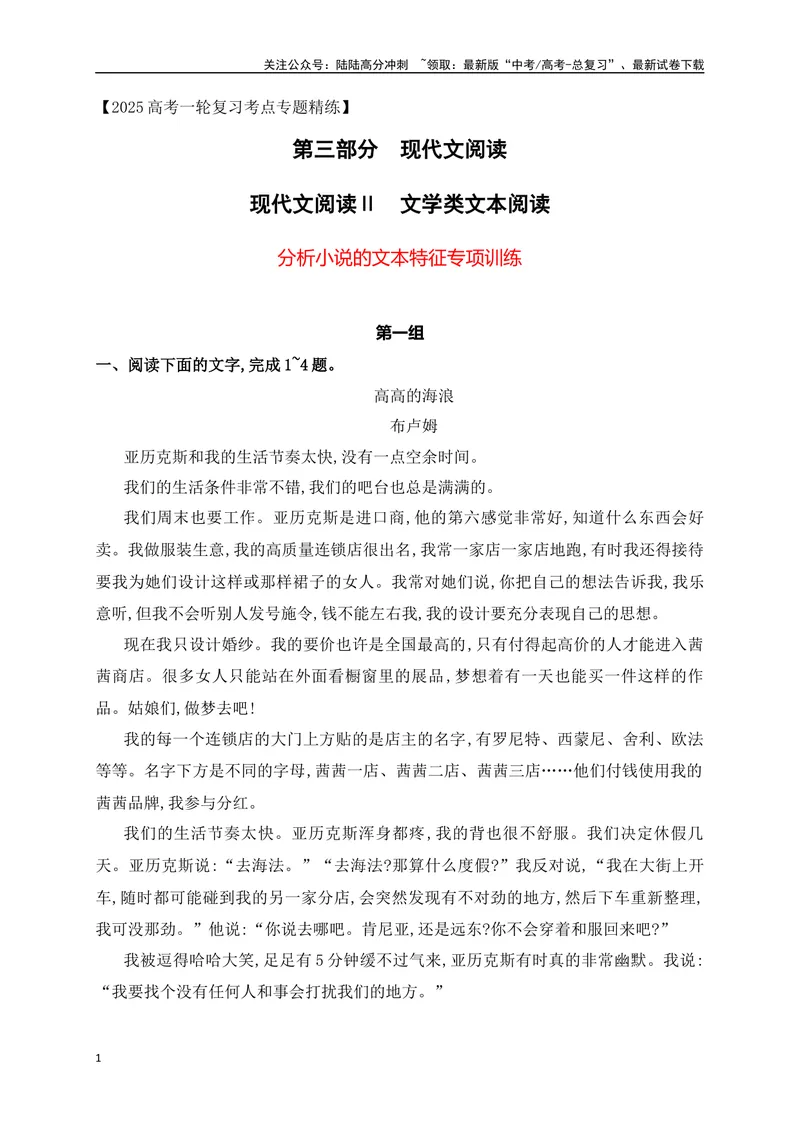 关注公众号：陆陆高分冲刺 ~领取：最新版“中考/高考-总复习”、最新试卷下载

【2025高考一轮复习考点专题精练】

第三部分 现代文阅读

现代文阅读Ⅱ 文学类文本阅读

分析小说的文本特征专项训练

第一组

一、阅读下面的文字,完成1~4题。

高高的海浪

布卢姆

亚历克斯和我的生活节奏太快,没有一点空余时间。

我们的生活条件非常不错,我们的吧台也总是满满的。

我们周末也要工作。亚历克斯是进口商,他的第六感觉非常好,知道什么东西会好卖。我做服装生意,我的高质量连锁店很出名,我常一家店一家店地跑,有时我还得接待要我为她们设计这样或那样裙子的女人。我常对她们说,你把自己的想法告诉我,我乐意听,但我不会听别人发号施令,钱不能左右我,我的设计要充分表现自己的思想。

现在我只设计婚纱。我的要价也许是全国最高的,只有付得起高价的人才能进入茜茜商店。很多女人只能站在外面看橱窗里的展品,梦想着有一天也能买一件这样的作品。姑娘们,做梦去吧!

我的每一个连锁店的大门上方贴的是店主的名字,有罗尼特、西蒙尼、舍利、欧法等等。名字下方是不同的字母,茜茜一店、茜茜二店、茜茜三店……他们付钱使用我的茜茜品牌,我参与分红。

我们的生活节奏太快。亚历克斯浑身都疼,我的背也很不舒服。我们决定休假几天。亚历克斯说:“去海法。”“去海法?那算什么度假?”我反对说,“我在大街上开车,随时都可能碰到我的另一家分店,会突然发现有不对劲的地方,然后下车重新整理,我可没那劲。”他说:“你说去哪吧。肯尼亚,还是远东?你不会穿着和服回来吧?”

我被逗得哈哈大笑,足足有5分钟缓不过气来,亚历克斯有时真的非常幽默。我说:“我要找个没有任何人和事会打扰我们的地方。”

1